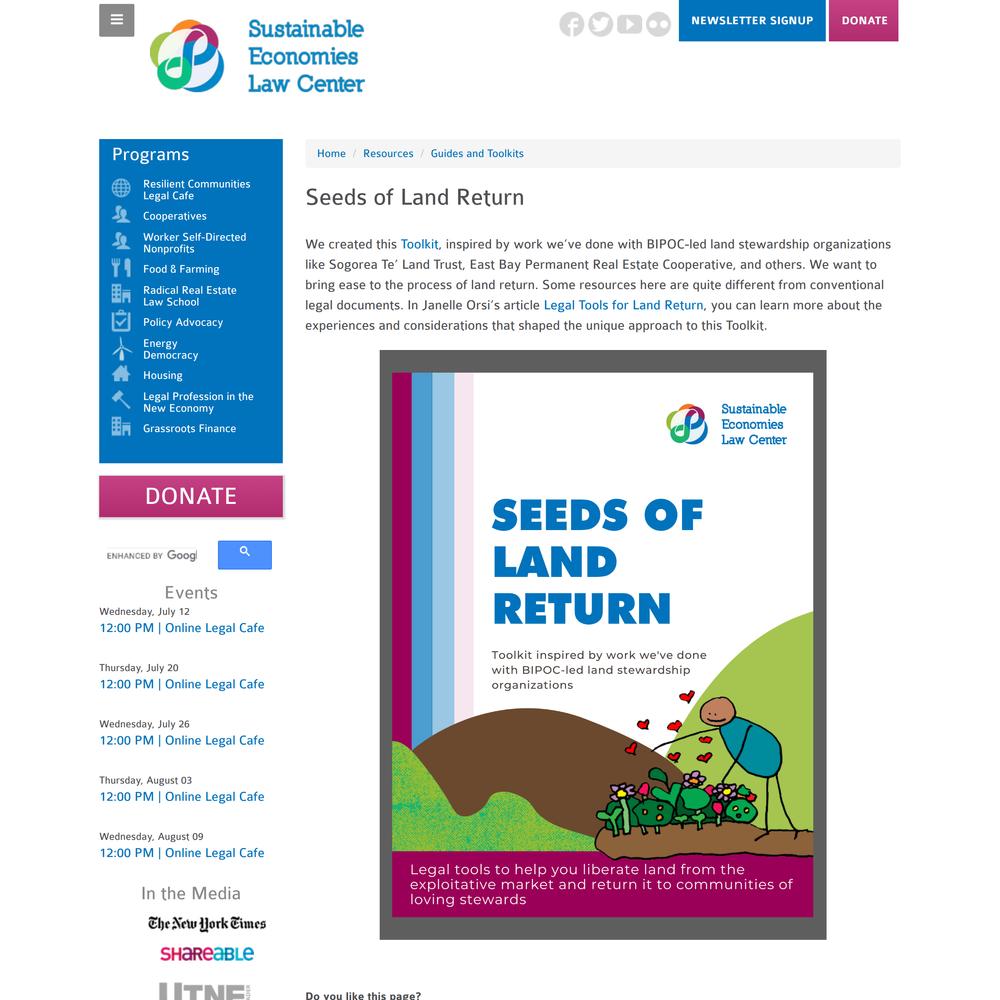 Sustainable Economies Law Center

NEWSLETTER SIGNUP
DONATE

Programs
Resilient Communities Legal Cafe
Cooperatives
Worker Self-Directed Nonprofits
Food & Farming
Radical Real Estate Law School
Policy Advocacy
Energy Democracy
Housing
Legal Profession in the New Economy
Grassroots Finance

DONATE

ENHANCED BY Googl

Events
Wednesday, July 12
12:00 PM | Online Legal Cafe

Thursday, July 20
12:00 PM | Online Legal Cafe

Wednesday, July 26
12:00 PM | Online Legal Cafe

Thursday, August 03
12:00 PM | Online Legal Cafe

Wednesday, August 09
12:00 PM | Online Legal Cafe

In the Media
The New York Times
SHAREABLE
UTNE

Home / Resources / Guides and Toolkits

Seeds of Land Return

We created this Toolkit, inspired by work we've done with BIPOC-led land stewardship organizations like Sogorea Te' Land Trust, East Bay Permanent Real Estate Cooperative, and others. We want to bring ease to the process of land return. Some resources here are quite different from conventional legal documents. In Janelle Orsi's article Legal Tools for Land Return, you can learn more about the experiences and considerations that shaped the unique approach to this Toolkit.

Sustainable Economies Law Center

SEEDS OF LAND RETURN

Toolkit inspired by work we've done with BIPOC-led land stewardship organizations

Legal tools to help you liberate land from the exploitative market and return it to communities of loving stewards

Do you like this page?